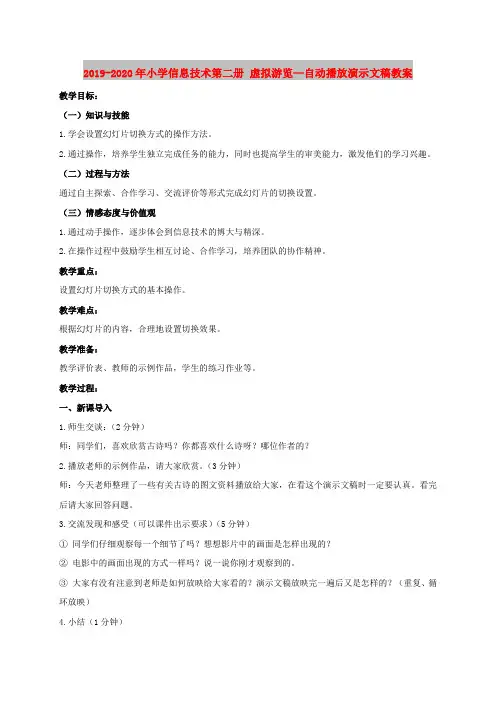 2019-2020年小学信息技术第二册 虚拟游览—自动播放演示文稿教案

教学目标：

（一）知识与技能

1.学会设置幻灯片切换方式的操作方法。

2.通过操作，培养学生独立完成任务的能力，同时也提高学生的审美能力，激发他们的学习兴趣。

（二）过程与方法

通过自主探索、合作学习、交流评价等形式完成幻灯片的切换设置。

（三）情感态度与价值观

1.通过动手操作，逐步体会到信息技术的博大与精深。

2.在操作过程中鼓励学生相互讨论、合作学习，培养团队的协作精神。

教学重点：

设置幻灯片切换方式的基本操作。

教学难点：

根据幻灯片的内容，合理地设置切换效果。

教学准备：

教学评价表、教师的示例作品，学生的练习作业等。

教学过程：

一、新课导入

1.师生交谈：（2分钟）

师：同学们，喜欢欣赏古诗吗？你都喜欢什么诗呀？哪位作者的？

2.播放老师的示例作品，请大家欣赏。（3分钟）

师：今天老师整理了一些有关古诗的图文资料播放给大家，在看这个演示文稿时一定要认真。看完后请大家回答问题。

3.交流发现和感受（可以课件出示要求）（5分钟）

① 同学们仔细观察每一个细节了吗？想想影片中的画面是怎样出现的？

② 电影中的画面出现的方式一样吗？说一说你刚才观察到的。

③ 大家有没有注意到老师是如何放映给大家看的？演示文稿放映完一遍后又是怎样的？（重复、循环放映）

4.小结（1分钟）